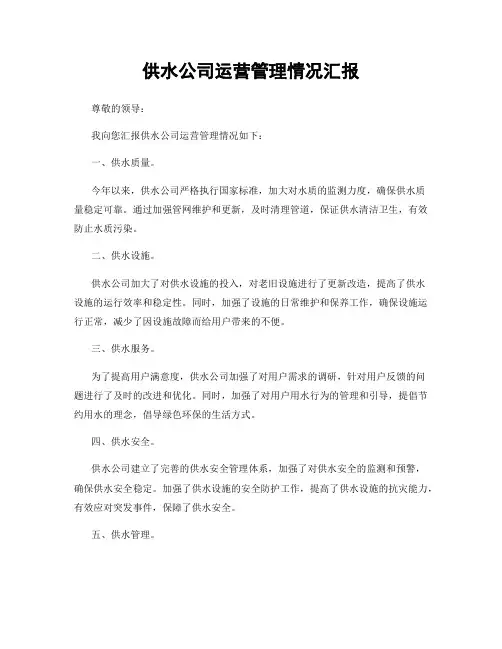 供水公司运营管理情况汇报

尊敬的领导：

我向您汇报供水公司运营管理情况如下：

一、供水质量。

今年以来，供水公司严格执行国家标准，加大对水质的监测力度，确保供水质量稳定可靠。通过加强管网维护和更新，及时清理管道，保证供水清洁卫生，有效防止水质污染。

二、供水设施。

供水公司加大了对供水设施的投入，对老旧设施进行了更新改造，提高了供水设施的运行效率和稳定性。同时，加强了设施的日常维护和保养工作，确保设施运行正常，减少了因设施故障而给用户带来的不便。

三、供水服务。

为了提高用户满意度，供水公司加强了对用户需求的调研，针对用户反馈的问题进行了及时的改进和优化。同时，加强了对用户用水行为的管理和引导，提倡节约用水的理念，倡导绿色环保的生活方式。

四、供水安全。

供水公司建立了完善的供水安全管理体系，加强了对供水安全的监测和预警，确保供水安全稳定。加强了供水设施的安全防护工作，提高了供水设施的抗灾能力，有效应对突发事件，保障了供水安全。

五、供水管理。